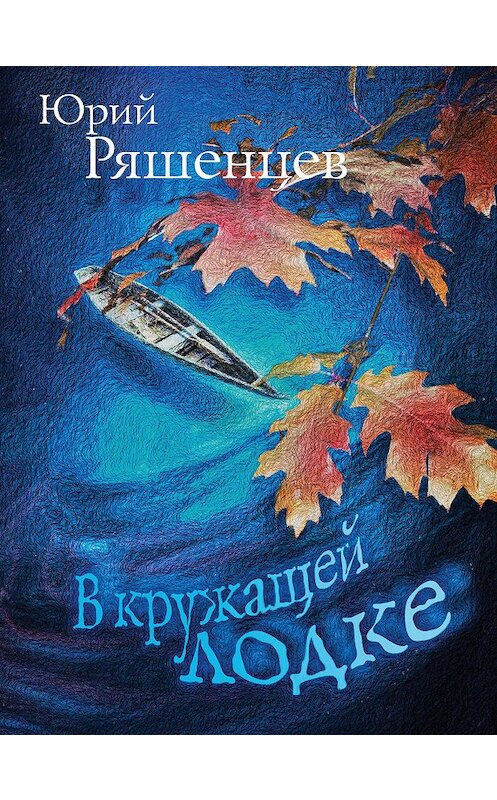 Юрий
Ряшенцев

В кружащей
лодке